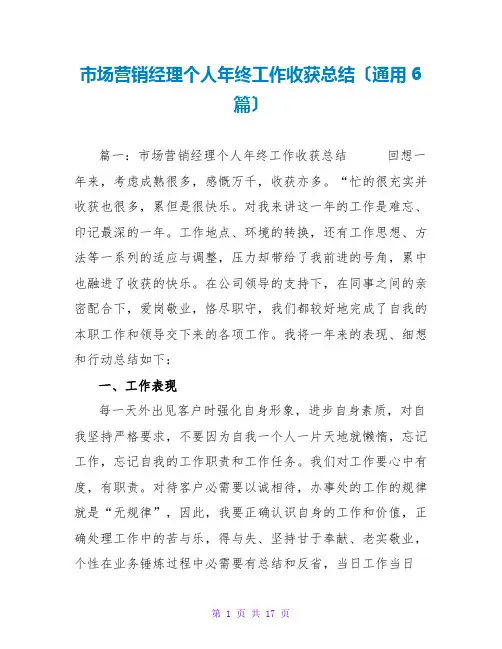 市场营销经理个人年终工作收获总结〔通用 6 篇〕

篇一：市场营销经理个人年终工作收获总结　　回想一年来，考虑成熟很多，感慨万千，收获亦多。“忙的很充实并收获也很多，累但是很快乐。对我来讲这一年的工作是难忘、印记最深的一年。工作地点、环境的转换，还有工作思想、方法等一系列的适应与调整，压力却带给了我前进的号角，累中也融进了收获的快乐。在公司领导的支持下，在同事之间的亲密配合下，爱岗敬业，恪尽职守，我们都较好地完成了自我的本职工作和领导交下来的各项工作。我将一年来的表现、细想和行动总结如下：

一、工作表现

每一天外出见客户时强化自身形象，进步自身素质，对自我坚持严格要求，不要因为自我一个人一片天地就懒惰，忘记工作，忘记自我的工作职责和工作任务。我们对工作要心中有度，有职责。对待客户必需要以诚相待，办事处的工作的规律就是“无规律”，因此，我要正确认识自身的工作和价值，正确处理工作中的苦与乐，得与失、坚持甘于奉献、老实敬业，个性在业务锤炼过程中必需要有总结和反省，当日工作当日

第 1 页 共 17 页